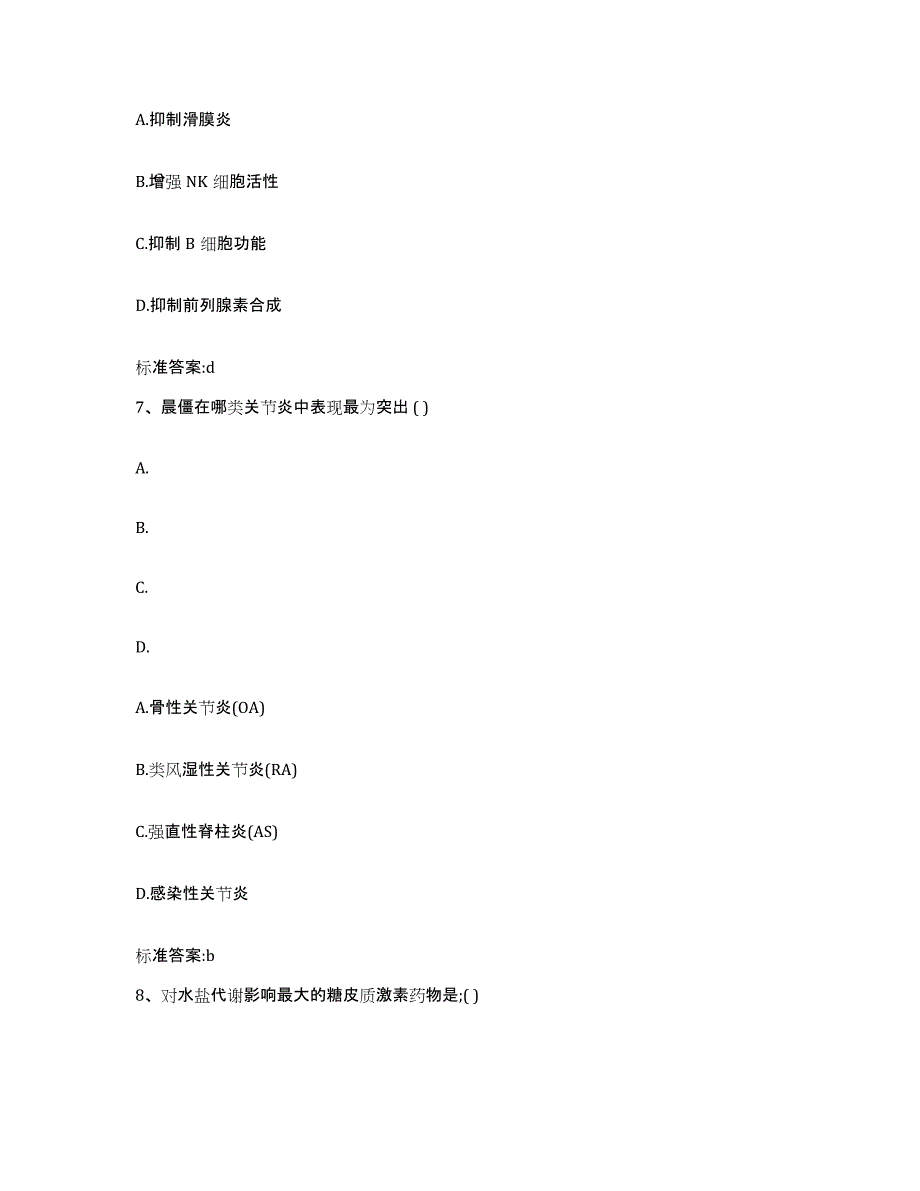 A.抑制滑膜炎

B.增强 NK 细胞活性

C.抑制 B 细胞功能

D.抑制前列腺素合成

标准答案:d

7、晨僵在哪类关节炎中表现最为突出 ( )

A.

B.

C.

D.

A.骨性关节炎(OA)

B.类风湿性关节炎(RA)

C.强直性脊柱炎(AS)

D.感染性关节炎

标准答案:b

8、对水盐代谢影响最大的糖皮质激素药物是;( )